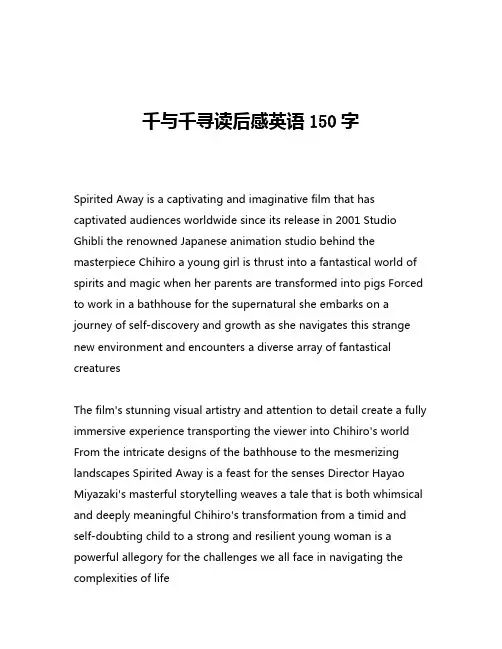 千与千寻读后感英语 150 字

Spirited Away is a captivating and imaginative film that has captivated audiences worldwide since its release in 2001 Studio Ghibli the renowned Japanese animation studio behind the masterpiece Chihiro a young girl is thrust into a fantastical world of spirits and magic when her parents are transformed into pigs Forced to work in a bathhouse for the supernatural she embarks on a journey of self-discovery and growth as she navigates this strange new environment and encounters a diverse array of fantastical creatures

The film's stunning visual artistry and attention to detail create a fully immersive experience transporting the viewer into Chihiro's world From the intricate designs of the bathhouse to the mesmerizing landscapes Spirited Away is a feast for the senses Director Hayao Miyazaki's masterful storytelling weaves a tale that is both whimsical and deeply meaningful Chihiro's transformation from a timid and self-doubting child to a strong and resilient young woman is a powerful allegory for the challenges we all face in navigating the complexities of life